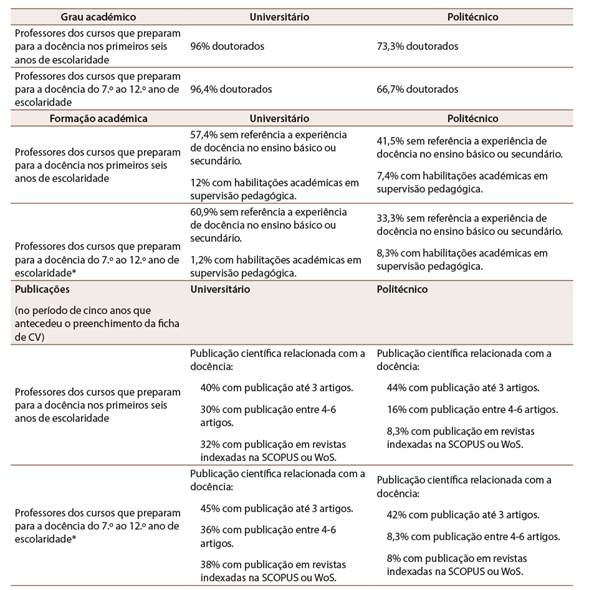 | Grau académico | Universitário | Politécnico |
|---|---|---|
| Professores dos cursos que preparam para a docência nos primeiros seis anos de escolaridade | 96% doutorados | 73,3% doutorados |
| Professores dos cursos que preparam para a docência do 7.º ao 12.º ano de escolaridade | 96,4% doutorados | 66,7% doutorados |
| **Formação académica** | **Universitário** | **Politécnico** |
| Professores dos cursos que preparam para a docência nos primeiros seis anos de escolaridade | 57,4% sem referência a experiência de docência no ensino básico ou secundário. 12% com habilitações académicas em supervisão pedagógica. | 41,5% sem referência a experiência de docência no ensino básico ou secundário. 7,4% com habilitações académicas em supervisão pedagógica. |
| Professores dos cursos que preparam para a docência do 7.º ao 12.º ano de escolaridade* | 60,9% sem referência a experiência de docência no ensino básico ou secundário. 1,2% com habilitações académicas em supervisão pedagógica. | 33,3% sem referência a experiência de docência no ensino básico ou secundário. 8,3% com habilitações académicas em supervisão pedagógica. |
| **Publicações** (no período de cinco anos que antecedeu o preenchimento da ficha de CV) | **Universitário** | **Politécnico** |
| Professores dos cursos que preparam para a docência nos primeiros seis anos de escolaridade | Publicação científica relacionada com a docência: 40% com publicação até 3 artigos. 30% com publicação entre 4-6 artigos. 32% com publicação em revistas indexadas na SCOPUS ou WoS. | Publicação científica relacionada com a docência: 44% com publicação até 3 artigos. 16% com publicação entre 4-6 artigos. 8,3% com publicação em revistas indexadas na SCOPUS ou WoS. |
| Professores dos cursos que preparam para a docência do 7.º ao 12.º ano de escolaridade* | Publicação científica relacionada com a docência: 45% com publicação até 3 artigos. 36% com publicação entre 4-6 artigos. 38% com publicação em revistas indexadas na SCOPUS ou WoS. | Publicação científica relacionada com a docência: 42% com publicação até 3 artigos. 8,3% com publicação entre 4-6 artigos. 8% com publicação em revistas indexadas na SCOPUS ou WoS. |